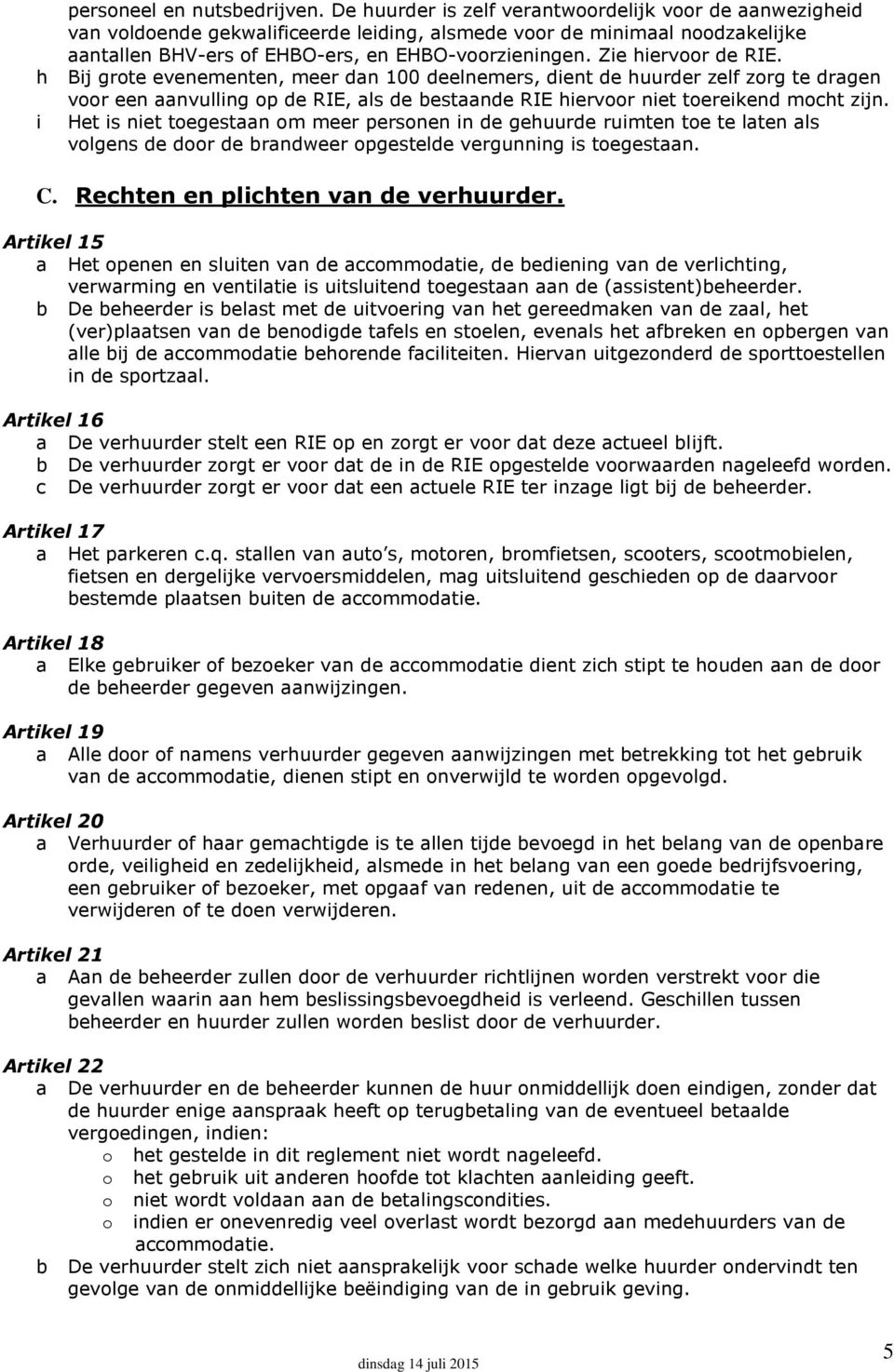 personeel en nutsbedrijven. De huurder is zelf verantwoordelijk voor de aanwezigheid van voldoende gekwalificeerde leiding, alsmede voor de minimaal noodzakelijke aantallen BHV-ers of EHBO-ers, en EHBO-voorzieningen. Zie hiervoor de RIE.
h Bij grote evenementen, meer dan 100 deelnemers, dient de huurder zelf zorg te dragen voor een aanvulling op de RIE, als de bestaande RIE hiervoor niet toereikend mocht zijn.
i Het is niet toegestaan om meer personen in de gehuurde ruimten toe te laten als volgens de door de brandweer opgestelde vergunning is toegestaan.

C. Rechten en plichten van de verhuurder.

Artikel 15
a Het openen en sluiten van de accommodatie, de bediening van de verlichting, verwarming en ventilatie is uitsluitend toegestaan aan de (assistent)beheerder.
b De beheerder is belast met de uitvoering van het gereedmaken van de zaal, het (ver)plaatsen van de benodigde tafels en stoelen, evenals het afbreken en opbergen van alle bij de accommodatie behorende faciliteiten. Hiervan uitgezonderd de sporttoestellen in de sportzaal.

Artikel 16
a De verhuurder stelt een RIE op en zorgt er voor dat deze actueel blijft.
b De verhuurder zorgt er voor dat de in de RIE opgestelde voorwaarden nageleefd worden.
c De verhuurder zorgt er voor dat een actuele RIE ter inzage ligt bij de beheerder.

Artikel 17
a Het parkeren c.q. stallen van auto s, motoren, bromfietsen, scooters, scootmobielen, fietsen en dergelijke vervoersmiddelen, mag uitsluitend geschieden op de daarvoor bestemde plaatsen buiten de accommodatie.

Artikel 18
a Elke gebruiker of bezoeker van de accommodatie dient zich stipt te houden aan de door de beheerder gegeven aanwijzingen.

Artikel 19
a Alle door of namens verhuurder gegeven aanwijzingen met betrekking tot het gebruik van de accommodatie, dienen stipt en onverwijld te worden opgevolgd.

Artikel 20
a Verhuurder of haar gemachtigde is te allen tijde bevoegd in het belang van de openbare orde, veiligheid en zedelijkheid, alsmede in het belang van een goede bedrijfsvoering, een gebruiker of bezoeker, met opgaaf van redenen, uit de accommodatie te verwijderen of te doen verwijderen.

Artikel 21
a Aan de beheerder zullen door de verhuurder richtlijnen worden verstrekt voor die gevallen waarin aan hem beslissingsbevoegdheid is verleend. Geschillen tussen beheerder en huurder zullen worden beslist door de verhuurder.

Artikel 22
a De verhuurder en de beheerder kunnen de huur onmiddellijk doen eindigen, zonder dat de huurder enige aanspraak heeft op terugbetaling van de eventueel betaalde vergoedingen, indien:
o het gestelde in dit reglement niet wordt nageleefd.
o het gebruik uit anderen hoofde tot klachten aanleiding geeft.
o niet wordt voldaan aan de betalingscondities.
o indien er onevenredig veel overlast wordt bezorgd aan medehuurders van de accommodatie.
b De verhuurder stelt zich niet aansprakelijk voor schade welke huurder ondervindt ten gevolge van de onmiddellijke beëindiging van de in gebruik geving.

dinsdag 14 juli 2015
5